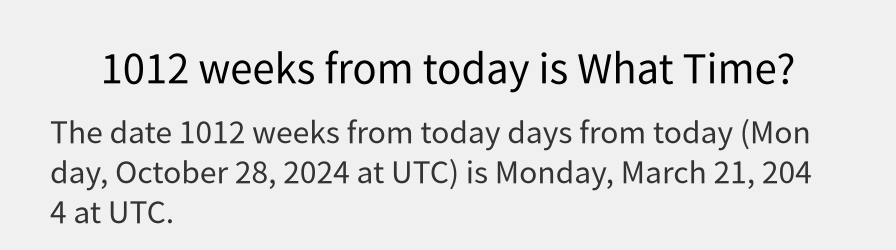 1012 weeks from today is What Time?

The date 1012 weeks from today days from today (Monday, October 28, 2024 at UTC) is Monday, March 21, 2044 at UTC.